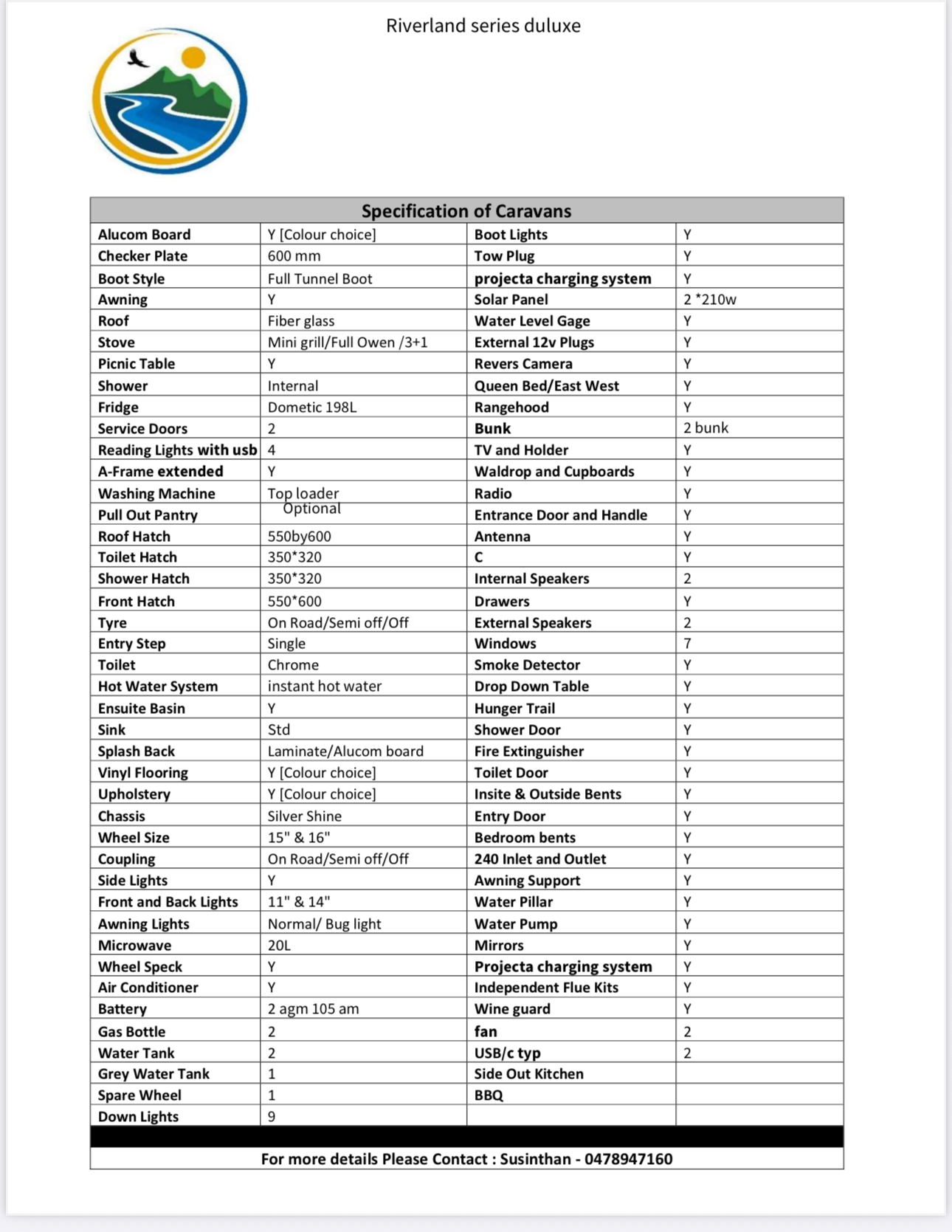 Riverland series duluxe

| Specification of Caravans | | | |
|---|---|---|---|
| Alucom Board | Y [Colour choice] | Boot Lights | Y |
| Checker Plate | 600 mm | Tow Plug | Y |
| Boot Style | Full Tunnel Boot | projecta charging system | Y |
| Awning | Y | Solar Panel | 2 *210w |
| Roof | Fiber glass | Water Level Gage | Y |
| Stove | Mini grill/Full Owen /3+1 | External 12v Plugs | Y |
| Picnic Table | Y | Revers Camera | Y |
| Shower | Internal | Queen Bed/East West | Y |
| Fridge | Dometic 198L | Rangehood | Y |
| Service Doors | 2 | Bunk | 2 bunk |
| Reading Lights with usb | 4 | TV and Holder | Y |
| A-Frame extended | Y | Waldrop and Cupboards | Y |
| Washing Machine | Top loader | Radio | Y |
| Pull Out Pantry | Optional | Entrance Door and Handle | Y |
| Roof Hatch | 550by600 | Antenna | Y |
| Toilet Hatch | 350*320 | C | Y |
| Shower Hatch | 350*320 | Internal Speakers | 2 |
| Front Hatch | 550*600 | Drawers | Y |
| Tyre | On Road/Semi off/Off | External Speakers | 2 |
| Entry Step | Single | Windows | 7 |
| Toilet | Chrome | Smoke Detector | Y |
| Hot Water System | instant hot water | Drop Down Table | Y |
| Ensuite Basin | Y | Hunger Trail | Y |
| Sink | Std | Shower Door | Y |
| Splash Back | Laminate/Alucom board | Fire Extinguisher | Y |
| Vinyl Flooring | Y [Colour choice] | Toilet Door | Y |
| Upholstery | Y [Colour choice] | Insite & Outside Bents | Y |
| Chassis | Silver Shine | Entry Door | Y |
| Wheel Size | 15" & 16" | Bedroom bents | Y |
| Coupling | On Road/Semi off/Off | 240 Inlet and Outlet | Y |
| Side Lights | Y | Awning Support | Y |
| Front and Back Lights | 11" & 14" | Water Pillar | Y |
| Awning Lights | Normal/ Bug light | Water Pump | Y |
| Microwave | 20L | Mirrors | Y |
| Wheel Speck | Y | Projecta charging system | Y |
| Air Conditioner | Y | Independent Flue Kits | Y |
| Battery | 2 agm 105 am | Wine guard | Y |
| Gas Bottle | 2 | fan | 2 |
| Water Tank | 2 | USB/c typ | 2 |
| Grey Water Tank | 1 | Side Out Kitchen | |
| Spare Wheel | 1 | BBQ | |
| Down Lights | 9 | | |

For more details Please Contact : Susinthan - 0478947160